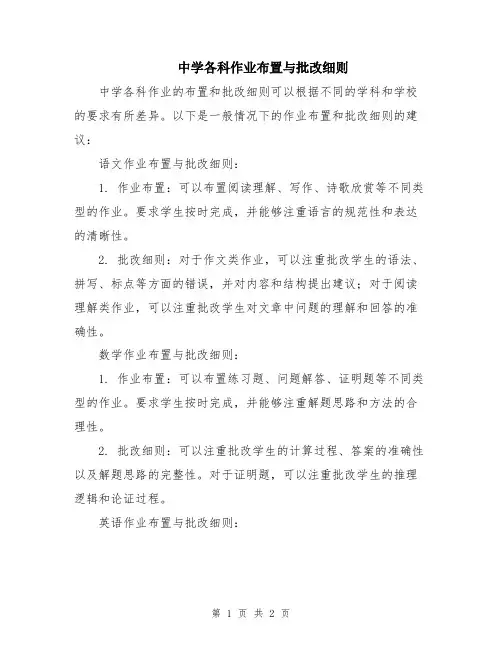 中学各科作业布置与批改细则

中学各科作业的布置和批改细则可以根据不同的学科和学校的要求有所差异。以下是一般情况下的作业布置和批改细则的建议：

语文作业布置与批改细则：

1. 作业布置：可以布置阅读理解、写作、诗歌欣赏等不同类型的作业。要求学生按时完成，并能够注重语言的规范性和表达的清晰性。

2. 批改细则：对于作文类作业，可以注重批改学生的语法、拼写、标点等方面的错误，并对内容和结构提出建议；对于阅读理解类作业，可以注重批改学生对文章中问题的理解和回答的准确性。

数学作业布置与批改细则：

1. 作业布置：可以布置练习题、问题解答、证明题等不同类型的作业。要求学生按时完成，并能够注重解题思路和方法的合理性。

2. 批改细则：可以注重批改学生的计算过程、答案的准确性以及解题思路的完整性。对于证明题，可以注重批改学生的推理逻辑和论证过程。

英语作业布置与批改细则：

第 1 页 共 2 页